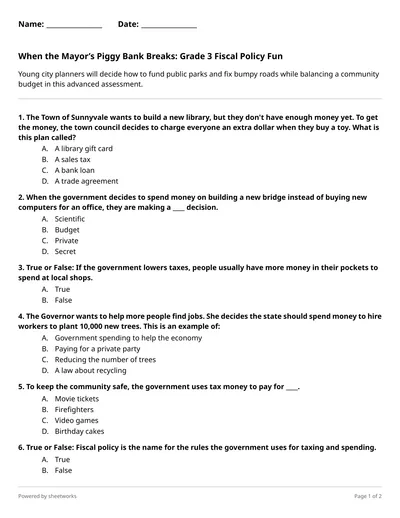 Name: ______________ Date: ______________

When the Mayor's Piggy Bank Breaks: Grade 3 Fiscal Policy Fun

Young city planners will decide how to fund public parks and fix bumpy roads while balancing a community budget in this advanced assessment.

1. The Town of Sunnyvale wants to build a new library, but they don't have enough money yet. To get the money, the town council decides to charge everyone an extra dollar when they buy a toy. What is this plan called?

A. A library gift card
B. A sales tax
C. A bank loan
D. A trade agreement

2. When the government decides to spend money on building a new bridge instead of buying new computers for an office, they are making a ____ decision.

A. Scientific
B. Budget
C. Private
D. Secret

3. True or False: If the government lowers taxes, people usually have more money in their pockets to spend at local shops.

A. True
B. False

4. The Governor wants to help more people find jobs. She decides the state should spend money to hire workers to plant 10,000 new trees. This is an example of:

A. Government spending to help the economy
B. Paying for a private party
C. Reducing the number of trees
D. A law about recycling

5. To keep the community safe, the government uses tax money to pay for ____.

A. Movie tickets
B. Firefighters
C. Video games
D. Birthday cakes

6. True or False: Fiscal policy is the name for the rules the government uses for taxing and spending.

A. True
B. False

Powered by sheetworks

Page 1 of 2